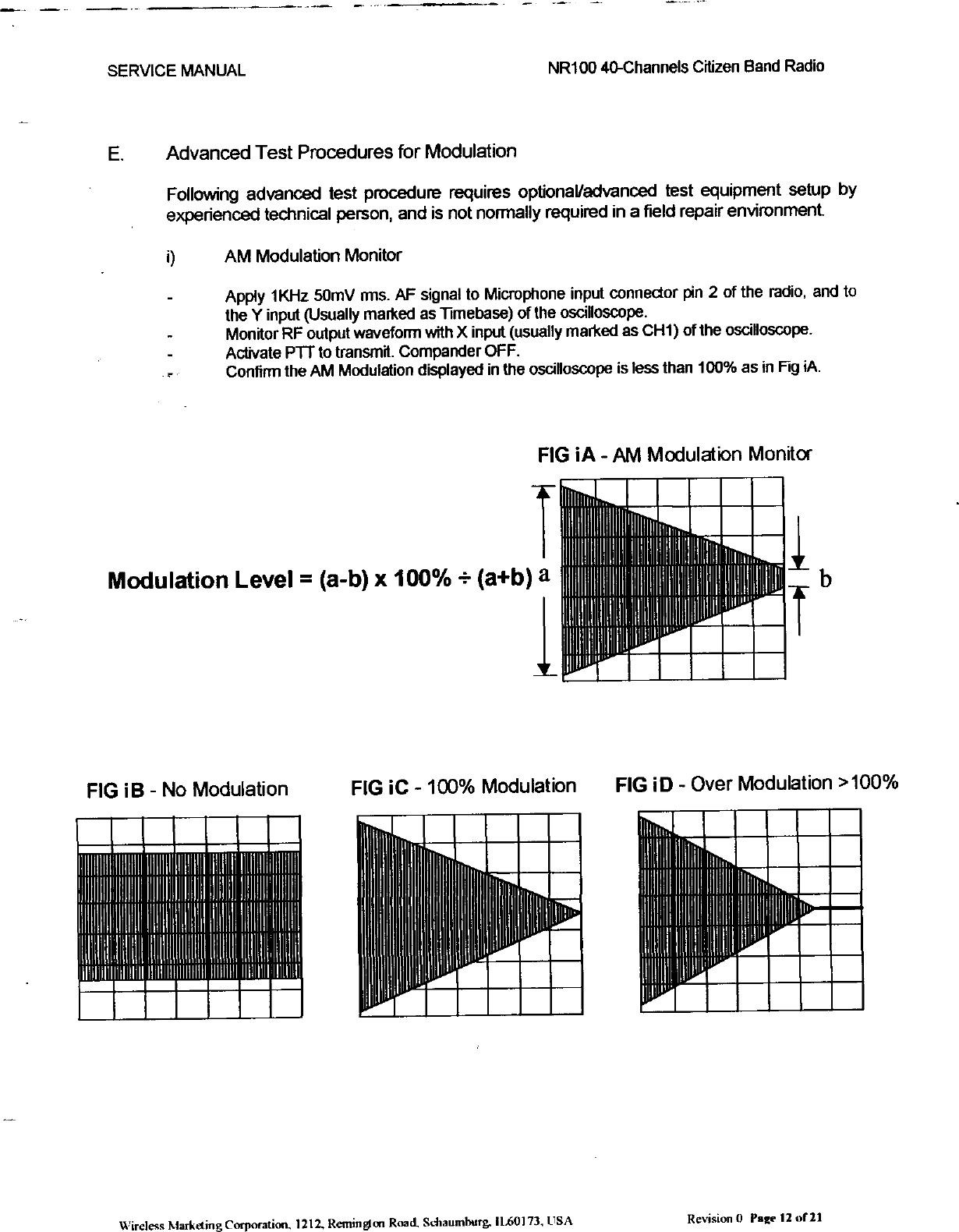 SERVICE MANUAL

NR100 40-Channels Citizen Band Radio

E. Advanced Test Procedures for Modulation

Following advanced test procedure requires optional/advanced test equipment setup by experienced technical person, and is not normally required in a field repair environment.

i) AM Modulation Monitor

- Apply 1KHz 50mV rms. AF signal to Microphone input connector pin 2 of the radio, and to the Y input (Usually marked as Timebase) of the oscilloscope.
- Monitor RF output waveform with X input (usually marked as CH1) of the oscilloscope.
- Activate PTT to transmit. Compander OFF.
- Confirm the AM Modulation displayed in the oscilloscope is less than 100% as in Fig iA.

FIG iA - AM Modulation Monitor

Modulation Level = (a-b) x 100% ÷ (a+b) a

b

FIG iB - No Modulation

FIG iC - 100% Modulation

FIG iD - Over Modulation >100%

Wireless Marketing Corporation, 1212, Remington Road, Schaumburg, IL60173, USA

Revision 0 Page 12 of 21